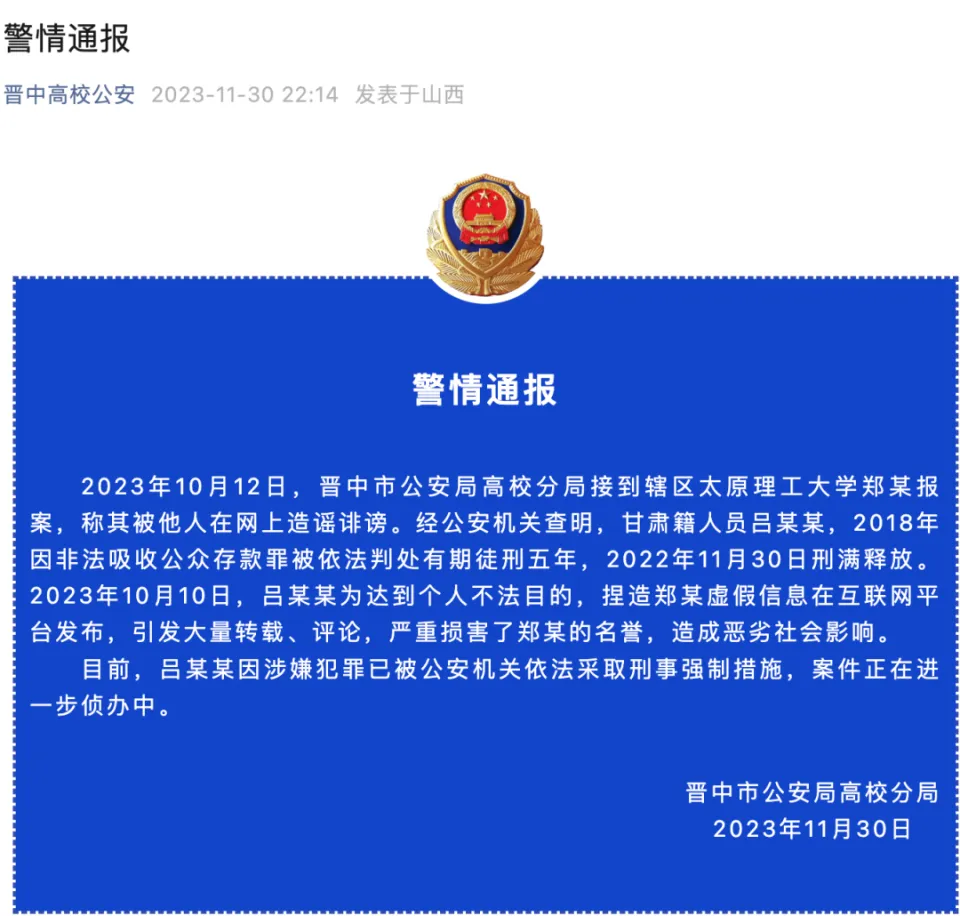 警情通报

晋中高校公安 2023-11-30 22:14 发表于山西

警情通报

2023年10月12日，晋中市公安局高校分局接到辖区太原理工大学郑某报案，称其被他人在网上造谣诽谤。经公安机关查明，甘肃籍人员吕某某，2018年因非法吸收公众存款罪被依法判处有期徒刑五年，2022年11月30日刑满释放。2023年10月10日，吕某某为达到个人不法目的，捏造郑某虚假信息在互联网平台发布，引发大量转载、评论，严重损害了郑某的名誉，造成恶劣社会影响。

目前，吕某某因涉嫌犯罪已被公安机关依法采取刑事强制措施，案件正在进一步侦办中。

晋中市公安局高校分局
2023年11月30日